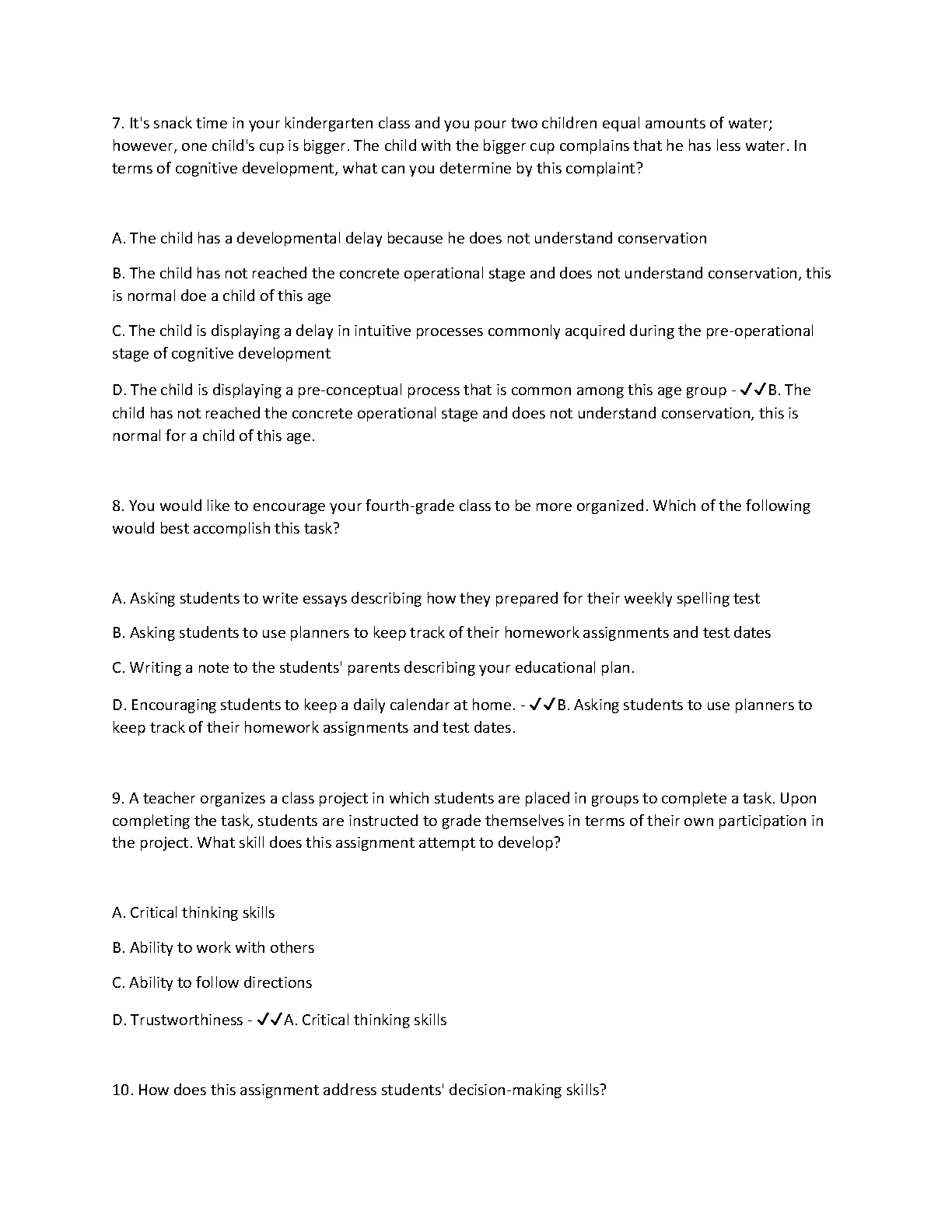 7. It's snack time in your kindergarten class and you pour two children equal amounts of water; however, one child's cup is bigger. The child with the bigger cup complains that he has less water. In terms of cognitive development, what can you determine by this complaint?

A. The child has a developmental delay because he does not understand conservation

B. The child has not reached the concrete operational stage and does not understand conservation, this is normal doe a child of this age

C. The child is displaying a delay in intuitive processes commonly acquired during the pre-operational stage of cognitive development

D. The child is displaying a pre-conceptual process that is common among this age group - ✓✓B. The child has not reached the concrete operational stage and does not understand conservation, this is normal for a child of this age.

8. You would like to encourage your fourth-grade class to be more organized. Which of the following would best accomplish this task?

A. Asking students to write essays describing how they prepared for their weekly spelling test

B. Asking students to use planners to keep track of their homework assignments and test dates

C. Writing a note to the students' parents describing your educational plan.

D. Encouraging students to keep a daily calendar at home. - ✓✓B. Asking students to use planners to keep track of their homework assignments and test dates.

9. A teacher organizes a class project in which students are placed in groups to complete a task. Upon completing the task, students are instructed to grade themselves in terms of their own participation in the project. What skill does this assignment attempt to develop?

A. Critical thinking skills

B. Ability to work with others

C. Ability to follow directions

D. Trustworthiness - ✓✓A. Critical thinking skills

10. How does this assignment address students' decision-making skills?